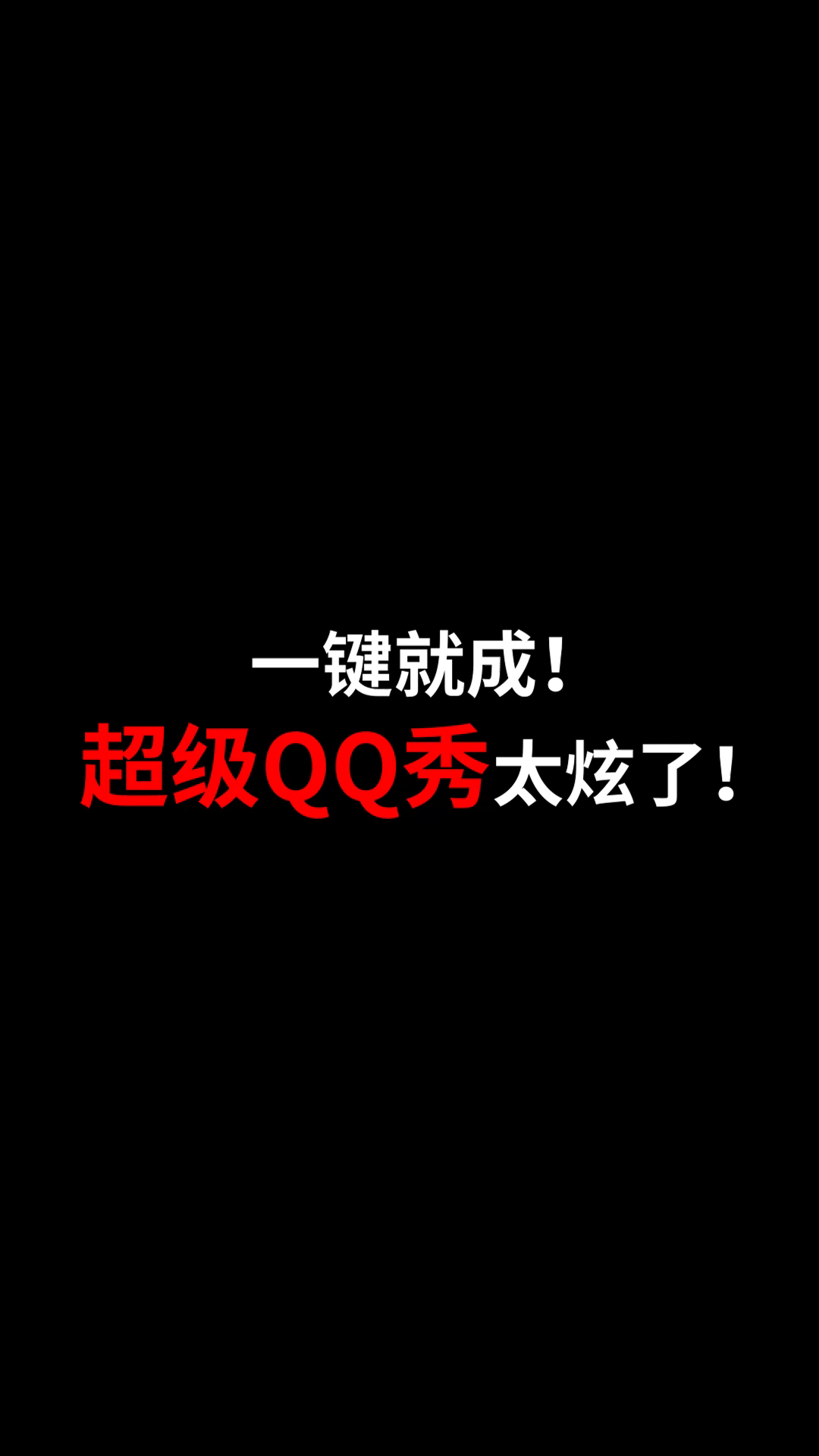 一键就成！
超级QQ秀太炫了！